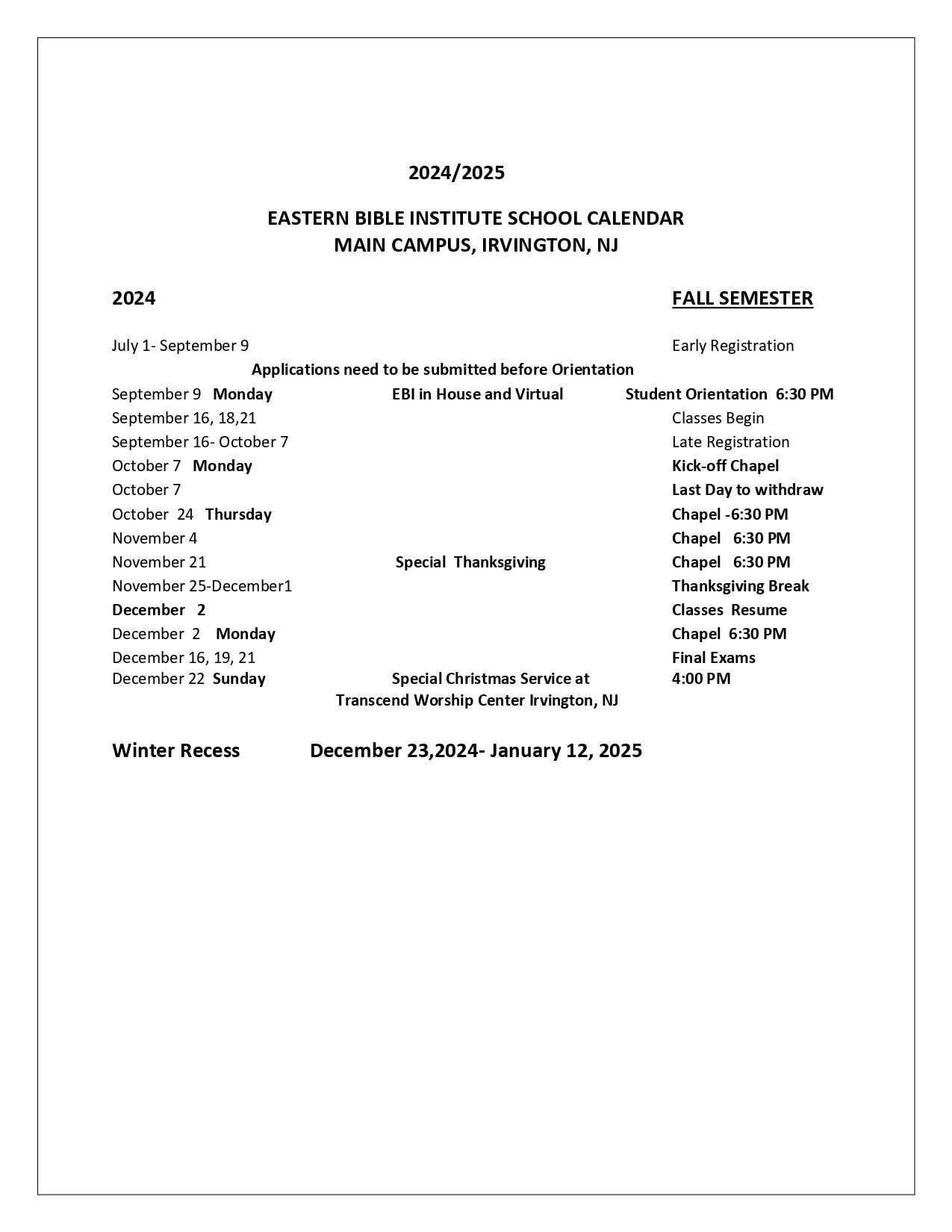 2024/2025

EASTERN BIBLE INSTITUTE SCHOOL CALENDAR
MAIN CAMPUS, IRVINGTON, NJ

2024 FALL SEMESTER

July 1- September 9 Early Registration
Applications need to be submitted before Orientation
September 9 Monday EBI in House and Virtual Student Orientation 6:30 PM
September 16, 18,21 Classes Begin
September 16- October 7 Late Registration
October 7 Monday Kick-off Chapel
October 7 Last Day to withdraw
October 24 Thursday Chapel -6:30 PM
November 4 Chapel 6:30 PM
November 21 Special Thanksgiving Chapel 6:30 PM
November 25-December1 Thanksgiving Break
December 2 Classes Resume
December 2 Monday Chapel 6:30 PM
December 16, 19, 21 Final Exams
December 22 Sunday Special Christmas Service at Transcend Worship Center Irvington, NJ 4:00 PM

Winter Recess December 23,2024- January 12, 2025